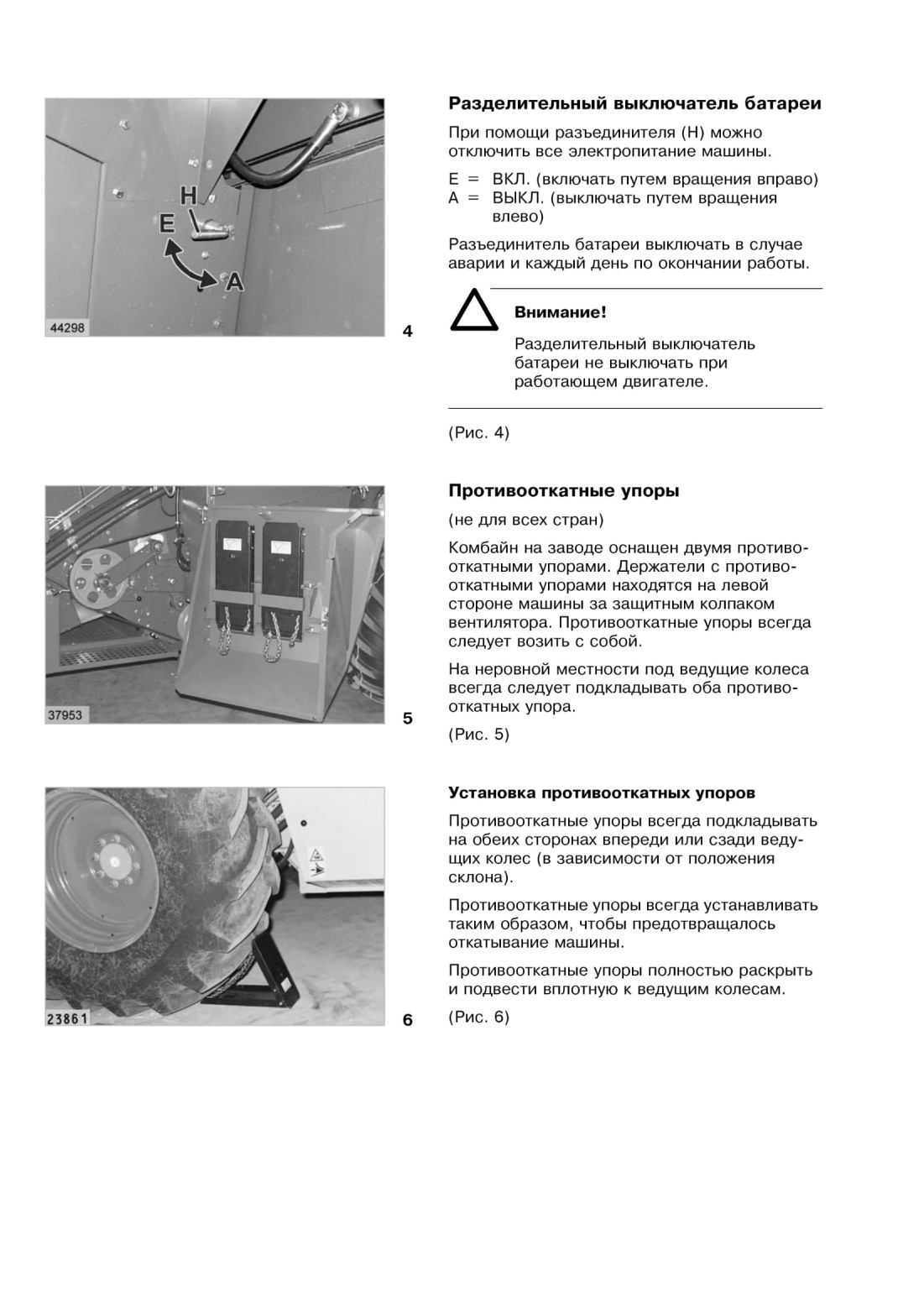 H
E
A
44298
4

Разделительный выключатель батареи

При помощи разъединителя (H) можно отключить все электропитание машины.

E = ВКЛ. (включать путем вращения вправо)
A = ВЫКЛ. (выключать путем вращения влево)

Разъединитель батареи выключать в случае аварии и каждый день по окончании работы.

Внимание!

Разделительный выключатель батареи не выключать при работающем двигателе.

(Рис. 4)

37953
5

Противооткатные упоры

(не для всех стран)

Комбайн на заводе оснащен двумя противооткатными упорами. Держатели с противооткатными упорами находятся на левой стороне машины за защитным колпаком вентилятора. Противооткатные упоры всегда следует возить с собой.

На неровной местности под ведущие колеса всегда следует подкладывать оба противооткатных упора.

(Рис. 5)

23861
6

Установка противооткатных упоров

Противооткатные упоры всегда подкладывать на обеих сторонах впереди или сзади ведущих колес (в зависимости от положения склона).

Противооткатные упоры всегда устанавливать таким образом, чтобы предотвращалось откатывание машины.

Противооткатные упоры полностью раскрыть и подвести вплотную к ведущим колесам.

(Рис. 6)